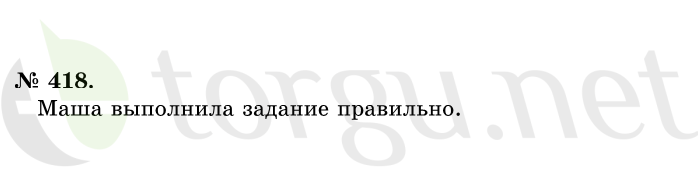 № 418.
Маша выполнила задание правильно.

torgu.net